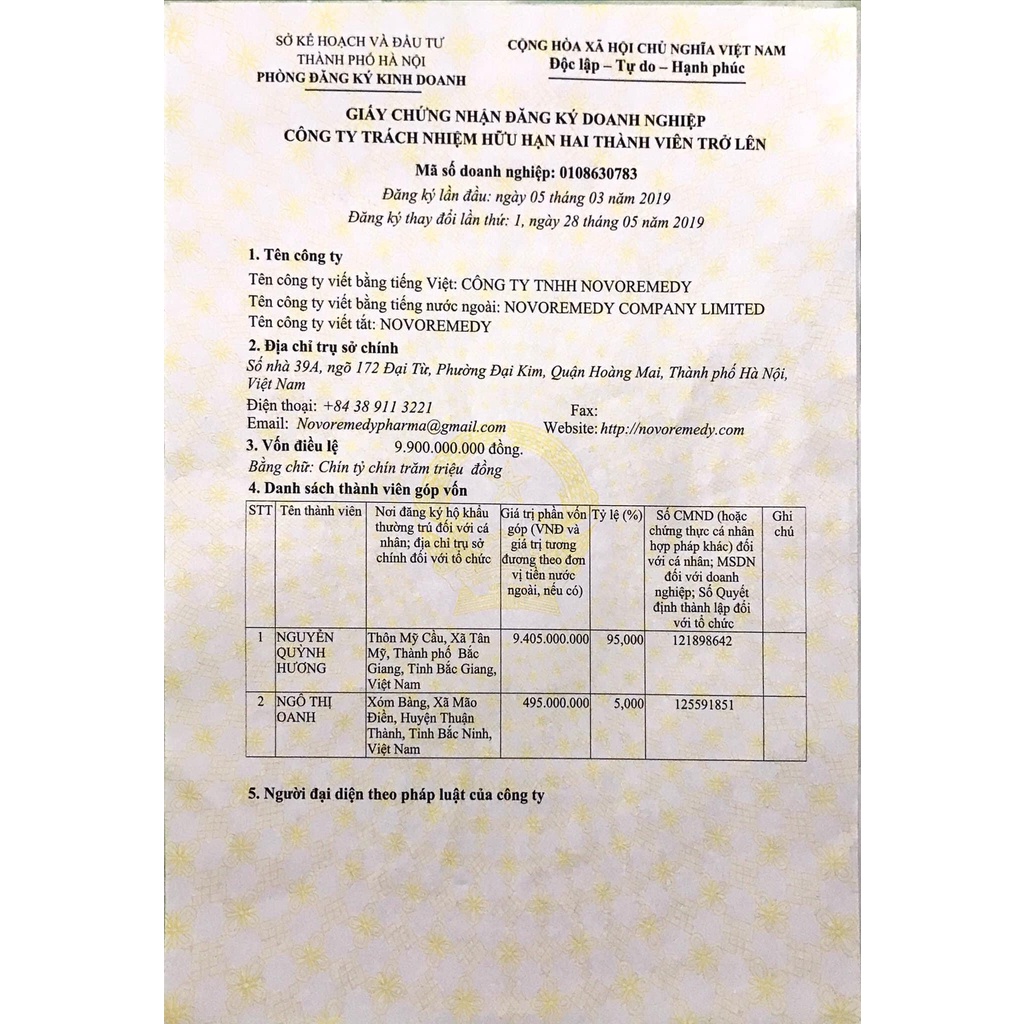 SỞ KẾ HOẠCH VÀ ĐẦU TƯ
THÀNH PHỐ HÀ NỘI
PHÒNG ĐĂNG KÝ KINH DOANH

CỘNG HÒA XÃ HỘI CHỦ NGHĨA VIỆT NAM
Độc lập – Tự do – Hạnh phúc

GIẤY CHỨNG NHẬN ĐĂNG KÝ DOANH NGHIỆP
CÔNG TY TRÁCH NHIỆM HỮU HẠN HAI THÀNH VIÊN TRỞ LÊN

Mã số doanh nghiệp: 0108630783
Đăng ký lần đầu: ngày 05 tháng 03 năm 2019
Đăng ký thay đổi lần thứ: 1, ngày 28 tháng 05 năm 2019

1. Tên công ty
Tên công ty viết bằng tiếng Việt: CÔNG TY TNHH NOVOREMEDY
Tên công ty viết bằng tiếng nước ngoài: NOVOREMEDY COMPANY LIMITED
Tên công ty viết tắt: NOVOREMEDY

2. Địa chỉ trụ sở chính
Số nhà 39A, ngõ 172 Đại Từ, Phường Đại Kim, Quận Hoàng Mai, Thành phố Hà Nội, Việt Nam
Điện thoại: +84 38 911 3221 Fax:
Email: Novoremedypharma@gmail.com Website: http://novoremedy.com

3. Vốn điều lệ 9.900.000.000 đồng.
Bằng chữ: Chín tỷ chín trăm triệu đồng

4. Danh sách thành viên góp vốn

| STT | Tên thành viên | Nơi đăng ký hộ khẩu thường trú đối với cá nhân; địa chỉ trụ sở chính đối với tổ chức | Giá trị phần vốn góp (VNĐ và giá trị tương đương theo đơn vị tiền nước ngoài, nếu có) | Tỷ lệ (%) | Số CMND (hoặc chứng thực cá nhân hợp pháp khác) đối với cá nhân; MSDN đối với doanh nghiệp; Số Quyết định thành lập đối với tổ chức | Ghi chú |
|---|---|---|---|---|---|---|
| 1 | NGUYỄN QUỲNH HƯƠNG | Thôn Mỹ Cầu, Xã Tân Mỹ, Thành phố Bắc Giang, Tỉnh Bắc Giang, Việt Nam | 9.405.000.000 | 95,000 | 121898642 | |
| 2 | NGÔ THỊ OANH | Xóm Bàng, Xã Mão Điền, Huyện Thuận Thành, Tỉnh Bắc Ninh, Việt Nam | 495.000.000 | 5,000 | 125591851 | |

5. Người đại diện theo pháp luật của công ty